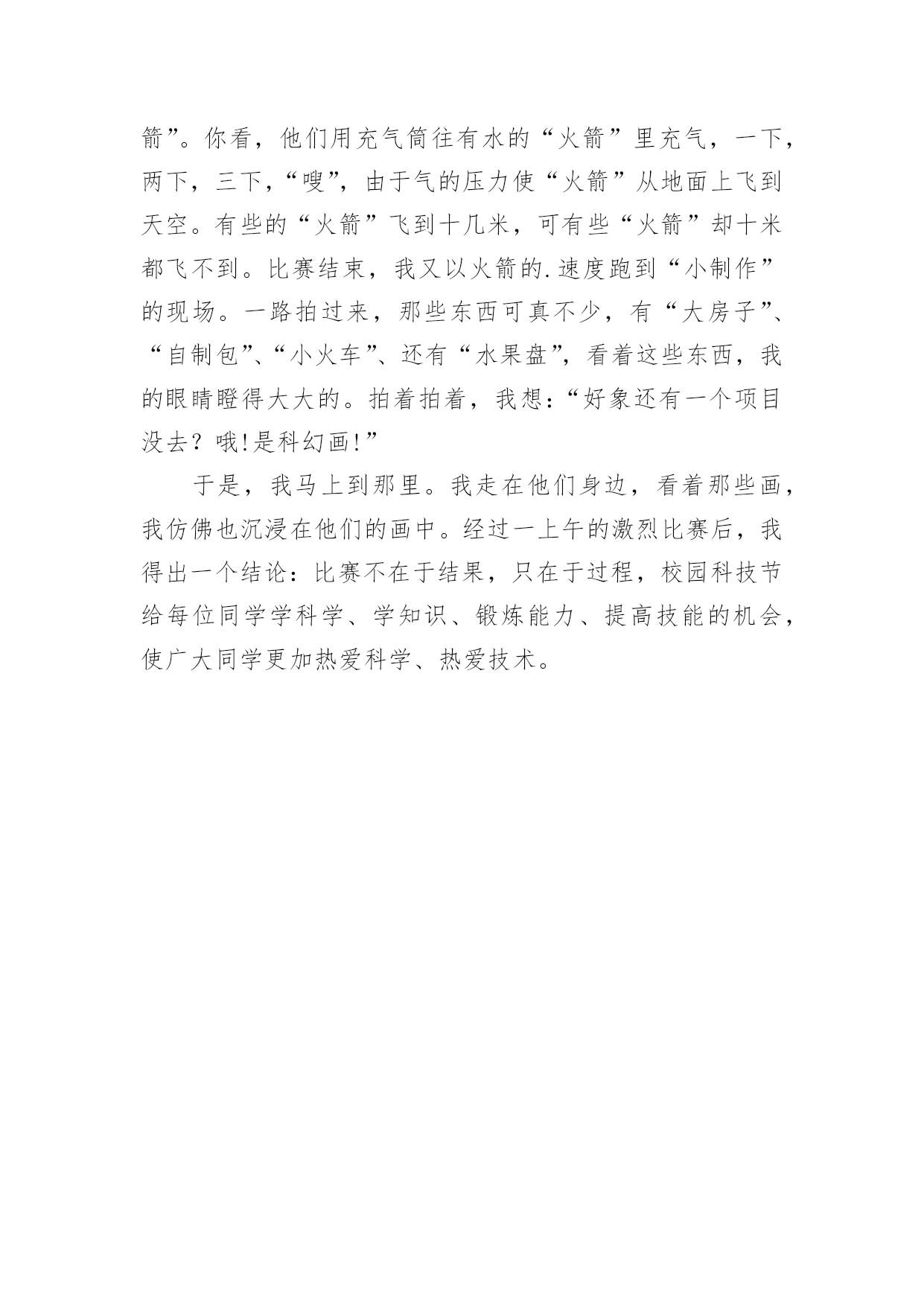 箭”。你看，他们用充气筒往有水的“火箭”里充气，一下，两下，三下，“嗖”，由于气的压力使“火箭”从地面上飞到天空。有些的“火箭”飞到十几米，可有些“火箭”却十米都飞不到。比赛结束，我又以火箭的.速度跑到“小制作”的现场。一路拍过来，那些东西可真不少，有“大房子”、“自制包”、“小火车”、还有“水果盘”，看着这些东西，我的眼睛瞪得大大的。拍着拍着，我想：“好象还有一个项目没去？哦!是科幻画!”

于是，我马上到那里。我走在他们身边，看着那些画，我仿佛也沉浸在他们的画中。经过一上午的激烈比赛后，我得出一个结论：比赛不在于结果，只在于过程，校园科技节给每位同学学科学、学知识、锻炼能力、提高技能的机会，使广大同学更加热爱科学、热爱技术。